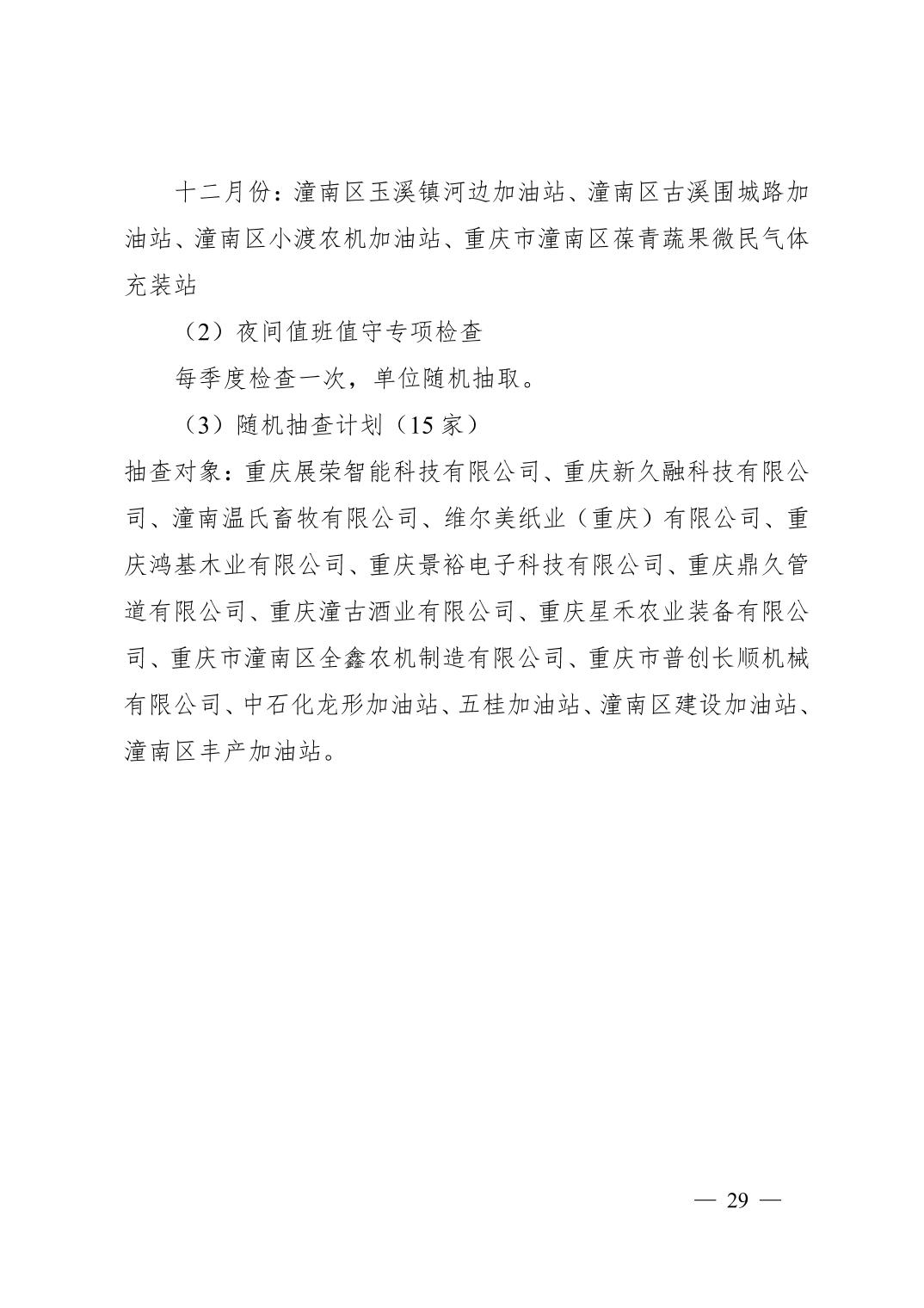 十二月份：潼南区玉溪镇河边加油站、潼南区古溪围城路加油站、潼南区小渡农机加油站、重庆市潼南区葆青蔬果微民气体充装站

（2）夜间值班值守专项检查

每季度检查一次，单位随机抽取。

（3）随机抽查计划（15 家）

抽查对象：重庆展荣智能科技有限公司、重庆新久融科技有限公司、潼南温氏畜牧有限公司、维尔美纸业（重庆）有限公司、重庆鸿基木业有限公司、重庆景裕电子科技有限公司、重庆鼎久管道有限公司、重庆潼古酒业有限公司、重庆星禾农业装备有限公司、重庆市潼南区全鑫农机制造有限公司、重庆市普创长顺机械有限公司、中石化龙形加油站、五桂加油站、潼南区建设加油站、潼南区丰产加油站。

— 29 —